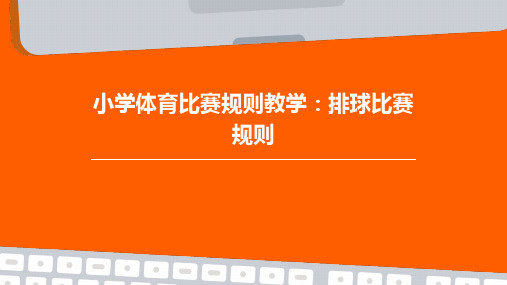 小学体育比赛规则教学：排球比赛规则